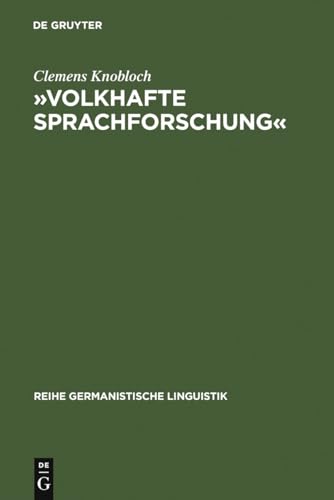 DE GRUYTER

Clemens Knobloch
»VOLKHAFTE SPRACHFORSCHUNG«

REIHE GERMANISTISCHE LINGUISTIK

DE
G